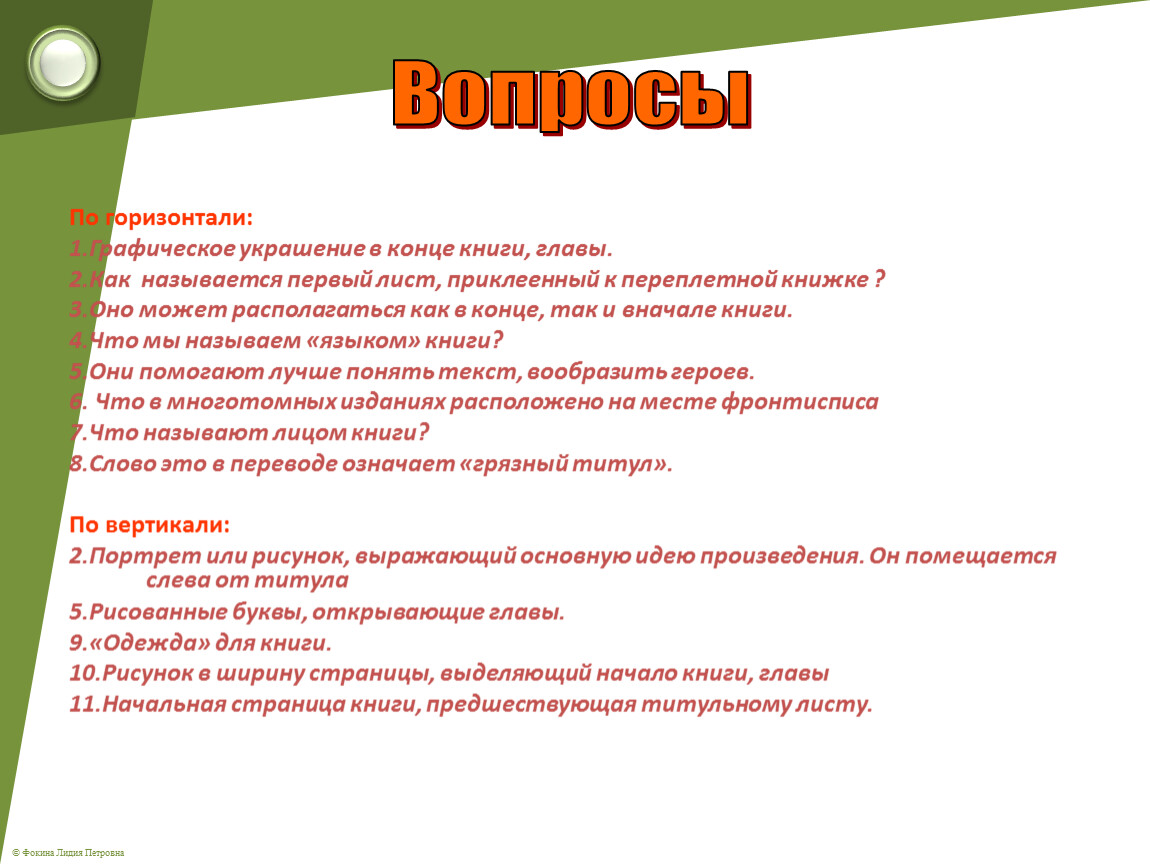 Вопросы

По горизонтали:
1.Графическое украшение в конце книги, главы.
2.Как называется первый лист, приклеенный к переплетной книжке ?
3.Оно может располагаться как в конце, так и вначале книги.
4.Что мы называем «языком» книги?
5.Они помогают лучше понять текст, вообразить героев.
6. Что в многотомных изданиях расположено на месте фронтисписа
7.Что называют лицом книги?
8.Слово это в переводе означает «грязный титул».

По вертикали:
2.Портрет или рисунок, выражающий основную идею произведения. Он помещается слева от титула
5.Рисованные буквы, открывающие главы.
9.«Одежда» для книги.
10.Рисунок в ширину страницы, выделяющий начало книги, главы
11.Начальная страница книги, предшествующая титульному листу.

© Фокина Лидия Петровна